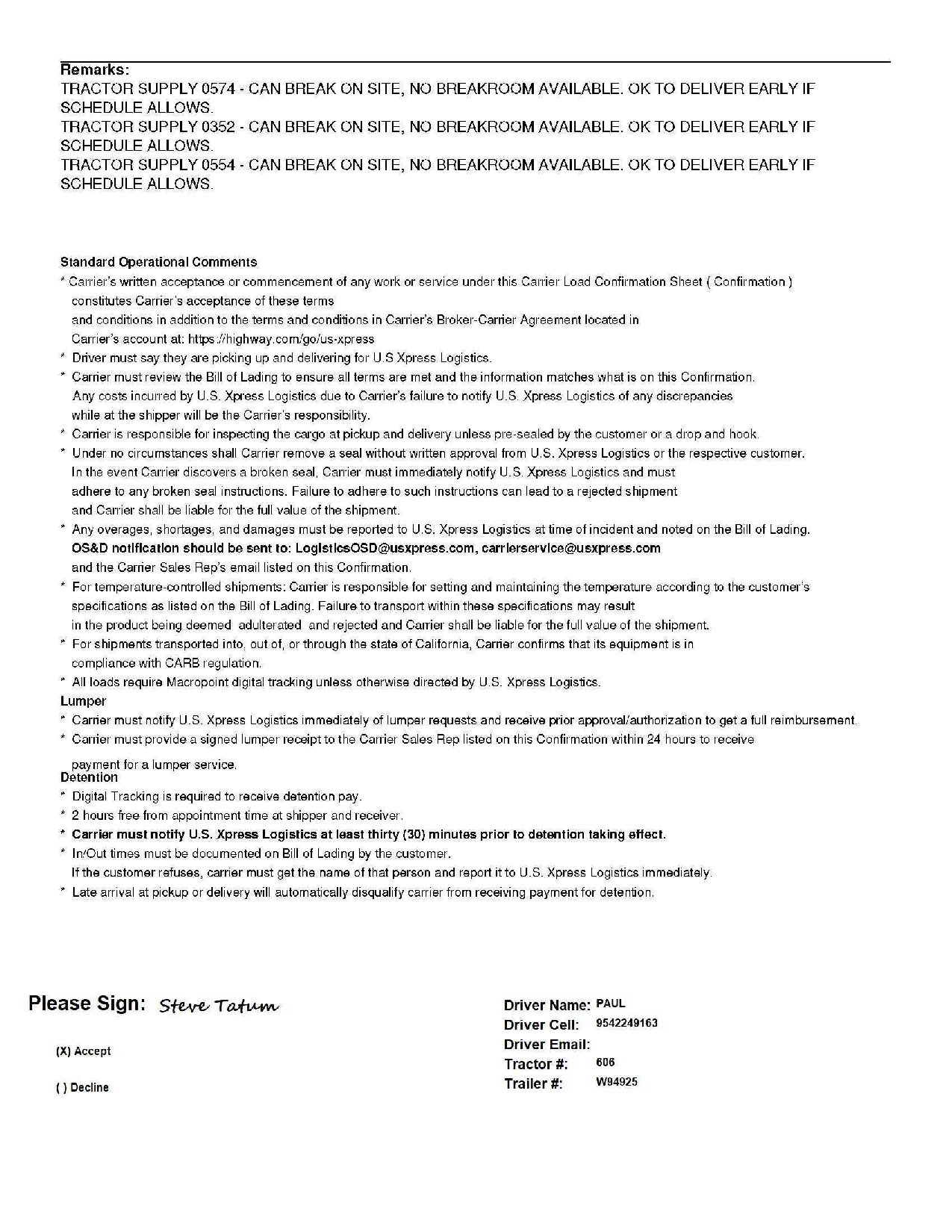 Remarks:
TRACTOR SUPPLY 0574 - CAN BREAK ON SITE, NO BREAKROOM AVAILABLE. OK TO DELIVER EARLY IF SCHEDULE ALLOWS.
TRACTOR SUPPLY 0352 - CAN BREAK ON SITE, NO BREAKROOM AVAILABLE. OK TO DELIVER EARLY IF SCHEDULE ALLOWS.
TRACTOR SUPPLY 0554 - CAN BREAK ON SITE, NO BREAKROOM AVAILABLE. OK TO DELIVER EARLY IF SCHEDULE ALLOWS.

Standard Operational Comments
* Carrier's written acceptance or commencement of any work or service under this Carrier Load Confirmation Sheet ( Confirmation ) constitutes Carrier's acceptance of these terms and conditions in addition to the terms and conditions in Carrier's Broker-Carrier Agreement located in Carrier's account at: https://highway.com/go/us-xpress
* Driver must say they are picking up and delivering for U.S Xpress Logistics.
* Carrier must review the Bill of Lading to ensure all terms are met and the information matches what is on this Confirmation. Any costs incurred by U.S. Xpress Logistics due to Carrier's failure to notify U.S. Xpress Logistics of any discrepancies while at the shipper will be the Carrier's responsibility.
* Carrier is responsible for inspecting the cargo at pickup and delivery unless pre-sealed by the customer or a drop and hook.
* Under no circumstances shall Carrier remove a seal without written approval from U.S. Xpress Logistics or the respective customer. In the event Carrier discovers a broken seal, Carrier must immediately notify U.S. Xpress Logistics and must adhere to any broken seal instructions. Failure to adhere to such instructions can lead to a rejected shipment and Carrier shall be liable for the full value of the shipment.
* Any overages, shortages, and damages must be reported to U.S. Xpress Logistics at time of incident and noted on the Bill of Lading. OS&D notification should be sent to: LogisticsOSD@usxpress.com, carrierservice@usxpress.com and the Carrier Sales Rep's email listed on this Confirmation.
* For temperature-controlled shipments: Carrier is responsible for setting and maintaining the temperature according to the customer's specifications as listed on the Bill of Lading. Failure to transport within these specifications may result in the product being deemed adulterated and rejected and Carrier shall be liable for the full value of the shipment.
* For shipments transported into, out of, or through the state of California, Carrier confirms that its equipment is in compliance with CARB regulation.
* All loads require Macropoint digital tracking unless otherwise directed by U.S. Xpress Logistics.
Lumper
* Carrier must notify U.S. Xpress Logistics immediately of lumper requests and receive prior approval/authorization to get a full reimbursement.
* Carrier must provide a signed lumper receipt to the Carrier Sales Rep listed on this Confirmation within 24 hours to receive payment for a lumper service.
Detention
* Digital Tracking is required to receive detention pay.
* 2 hours free from appointment time at shipper and receiver.
* Carrier must notify U.S. Xpress Logistics at least thirty (30) minutes prior to detention taking effect.
* In/Out times must be documented on Bill of Lading by the customer. If the customer refuses, carrier must get the name of that person and report it to U.S. Xpress Logistics immediately.
* Late arrival at pickup or delivery will automatically disqualify carrier from receiving payment for detention.

Please Sign: Steve Tatum

(X) Accept

( ) Decline

Driver Name: PAUL
Driver Cell: 9542249163
Driver Email:
Tractor #: 606
Trailer #: W94925